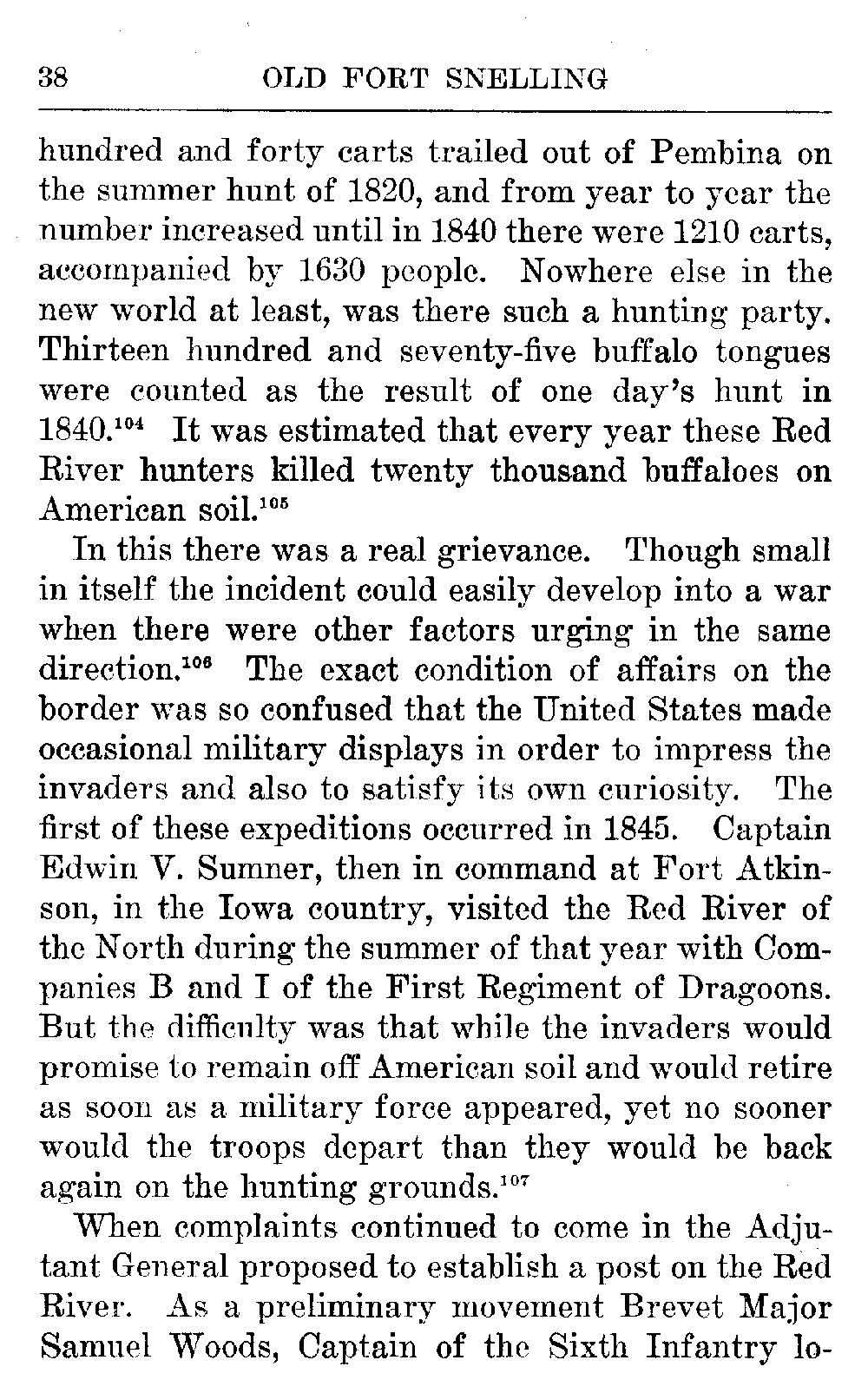 38 OLD FORT SNELLING

hundred and forty carts trailed out of Pembina on the summer hunt of 1820, and from year to year the number increased until in 1840 there were 1210 carts, accompanied by 1630 people. Nowhere else in the new world at least, was there such a hunting party. Thirteen hundred and seventy-five buffalo tongues were counted as the result of one day's hunt in 1840.$^{104}$ It was estimated that every year these Red River hunters killed twenty thousand buffaloes on American soil.$^{105}$

In this there was a real grievance. Though small in itself the incident could easily develop into a war when there were other factors urging in the same direction.$^{106}$ The exact condition of affairs on the border was so confused that the United States made occasional military displays in order to impress the invaders and also to satisfy its own curiosity. The first of these expeditions occurred in 1845. Captain Edwin V. Sumner, then in command at Fort Atkinson, in the Iowa country, visited the Red River of the North during the summer of that year with Companies B and I of the First Regiment of Dragoons. But the difficulty was that while the invaders would promise to remain off American soil and would retire as soon as a military force appeared, yet no sooner would the troops depart than they would be back again on the hunting grounds.$^{107}$

When complaints continued to come in the Adjutant General proposed to establish a post on the Red River. As a preliminary movement Brevet Major Samuel Woods, Captain of the Sixth Infantry lo-